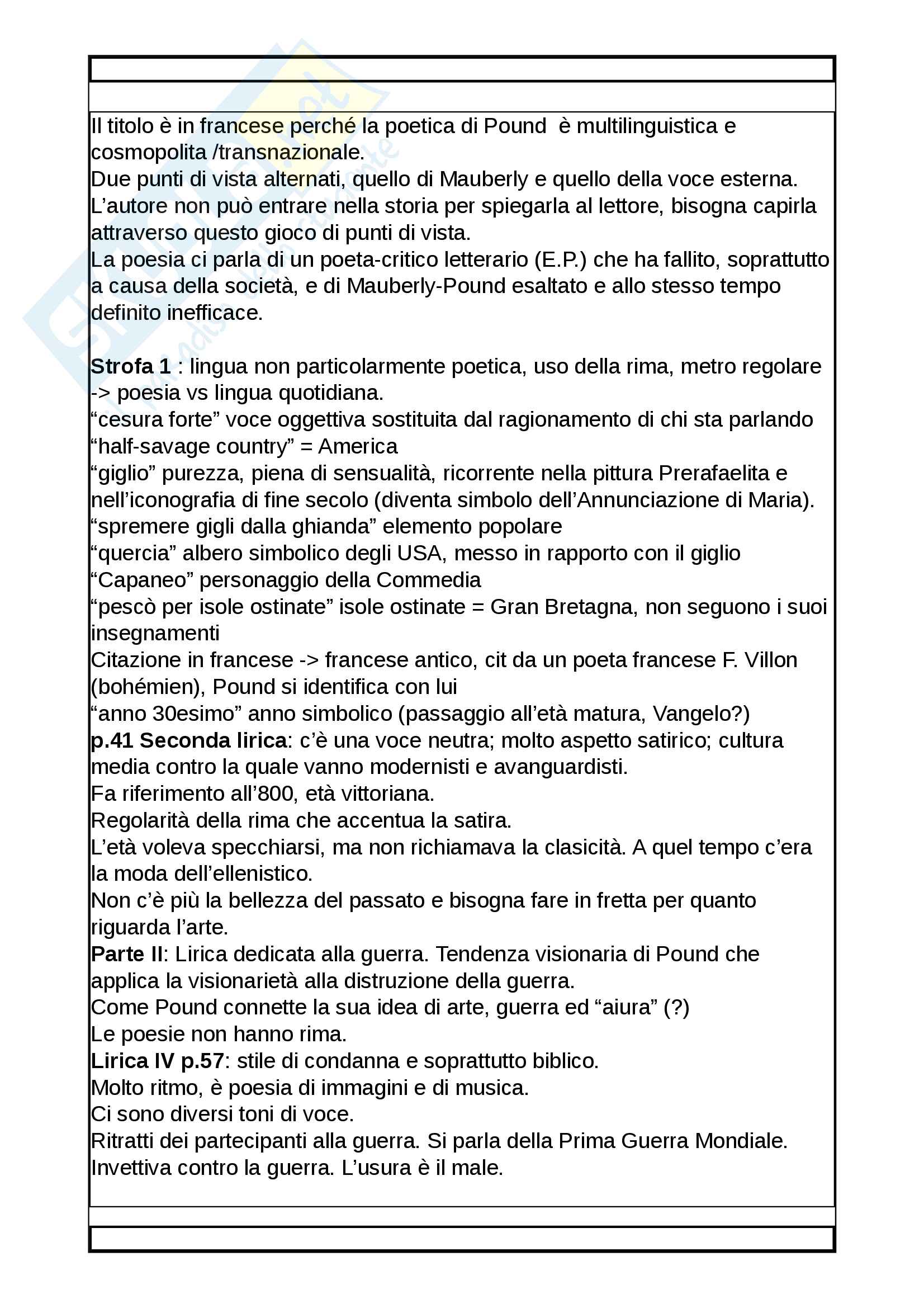 Il titolo è in francese perché la poetica di Pound è multilinguistica e cosmopolita /transnazionale.
Due punti di vista alternati, quello di Mauberly e quello della voce esterna.
L'autore non può entrare nella storia per spiegarla al lettore, bisogna capirla attraverso questo gioco di punti di vista.
La poesia ci parla di un poeta-critico letterario (E.P.) che ha fallito, soprattutto a causa della società, e di Mauberly-Pound esaltato e allo stesso tempo definito inefficace.

**Strofa 1** : lingua non particolarmente poetica, uso della rima, metro regolare -> poesia vs lingua quotidiana.
"cesura forte" voce oggettiva sostituita dal ragionamento di chi sta parlando
"half-savage country" = America
"giglio" purezza, piena di sensualità, ricorrente nella pittura Prerafaelita e nell'iconografia di fine secolo (diventa simbolo dell'Annunciazione di Maria).
"spremere gigli dalla ghianda" elemento popolare
"quercia" albero simbolico degli USA, messo in rapporto con il giglio
"Capaneo" personaggio della Commedia
"pescò per isole ostinate" isole ostinate = Gran Bretagna, non seguono i suoi insegnamenti
Citazione in francese -> francese antico, cit da un poeta francese F. Villon (bohémien), Pound si identifica con lui
"anno 30esimo" anno simbolico (passaggio all'età matura, Vangelo?)
**p.41 Seconda lirica**: c'è una voce neutra; molto aspetto satirico; cultura media contro la quale vanno modernisti e avanguardisti.
Fa riferimento all'800, età vittoriana.
Regolarità della rima che accentua la satira.
L'età voleva specchiarsi, ma non richiamava la clasicità. A quel tempo c'era la moda dell'ellenistico.
Non c'è più la bellezza del passato e bisogna fare in fretta per quanto riguarda l'arte.
**Parte II**: Lirica dedicata alla guerra. Tendenza visionaria di Pound che applica la visionarietà alla distruzione della guerra.
Come Pound connette la sua idea di arte, guerra ed "aiura" (?)
Le poesie non hanno rima.
**Lirica IV p.57**: stile di condanna e soprattutto biblico.
Molto ritmo, è poesia di immagini e di musica.
Ci sono diversi toni di voce.
Ritratti dei partecipanti alla guerra. Si parla della Prima Guerra Mondiale.
Invettiva contro la guerra. L'usura è il male.